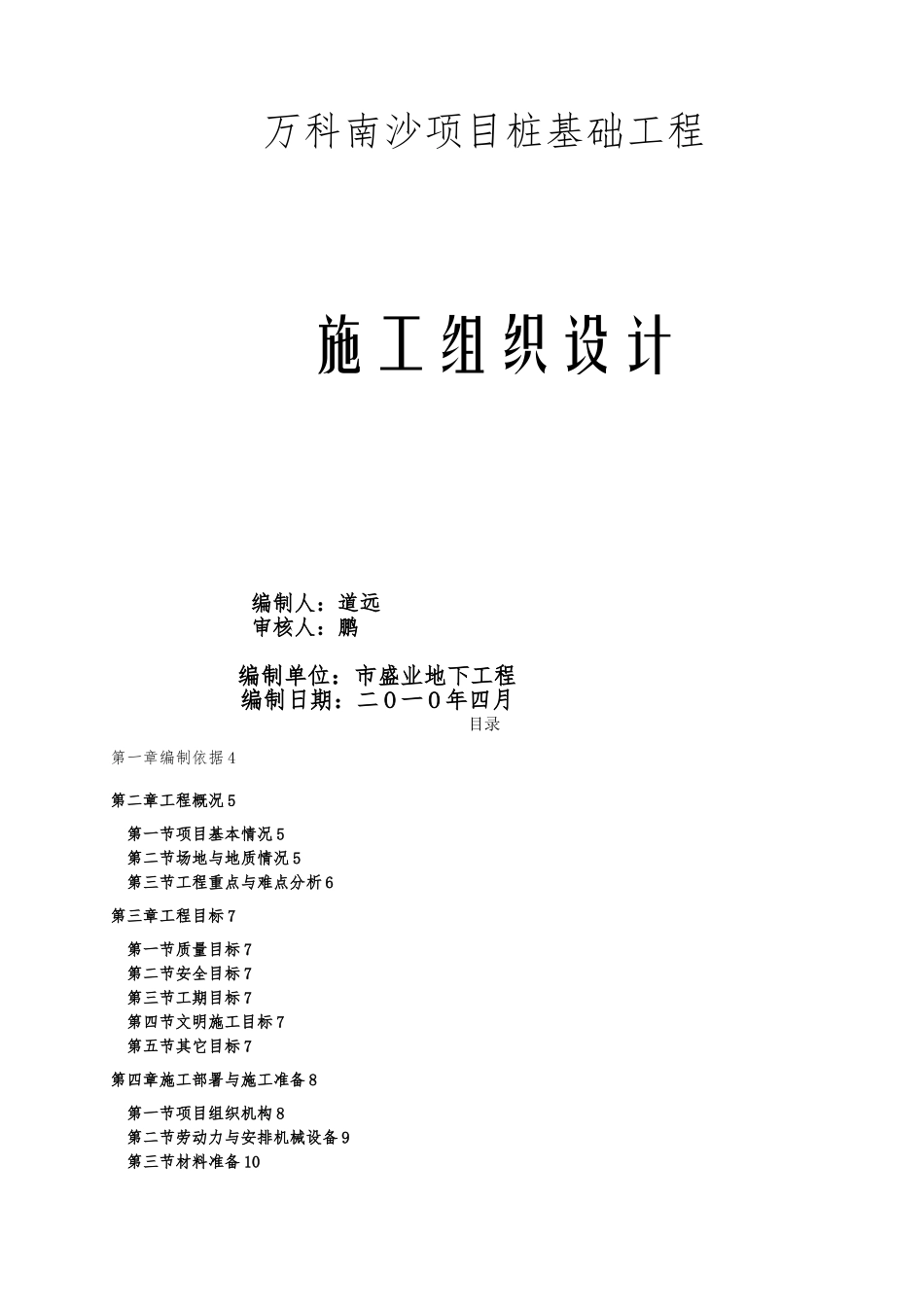 万科南沙项目桩基础工程

施工组织设计

编制人：道远
审核人：鹏

编制单位：市盛业地下工程
编制日期：二0一0年四月

目录

第一章编制依据4

第二章工程概况5

第一节项目基本情况5
第二节场地与地质情况5
第三节工程重点与难点分析6

第三章工程目标7

第一节质量目标7
第二节安全目标7
第三节工期目标7
第四节文明施工目标7
第五节其它目标7

第四章施工部署与施工准备8

第一节项目组织机构8
第二节劳动力与安排机械设备9
第三节材料准备10